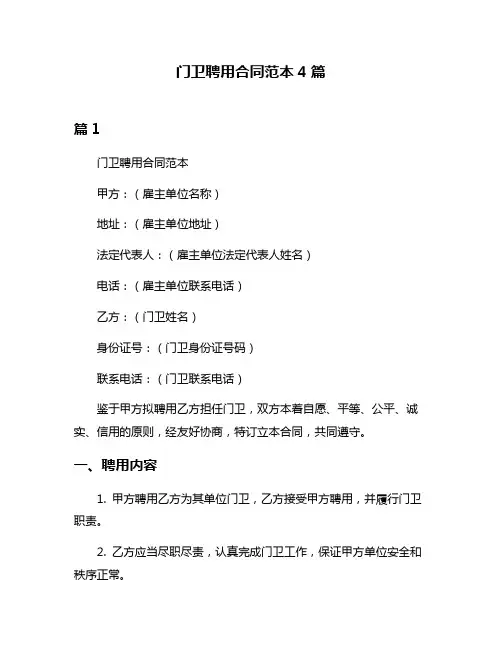 门卫聘用合同范本 4 篇

篇 1

门卫聘用合同范本

甲方：（雇主单位名称）

地址：（雇主单位地址）

法定代表人：（雇主单位法定代表人姓名）

电话：（雇主单位联系电话）

乙方：（门卫姓名）

身份证号：（门卫身份证号码）

联系电话：（门卫联系电话）

鉴于甲方拟聘用乙方担任门卫，双方本着自愿、平等、公平、诚实、信用的原则，经友好协商，特订立本合同，共同遵守。

一、聘用内容

1. 甲方聘用乙方为其单位门卫，乙方接受甲方聘用，并履行门卫职责。

2. 乙方应当尽职尽责，认真完成门卫工作，保证甲方单位安全和秩序正常。